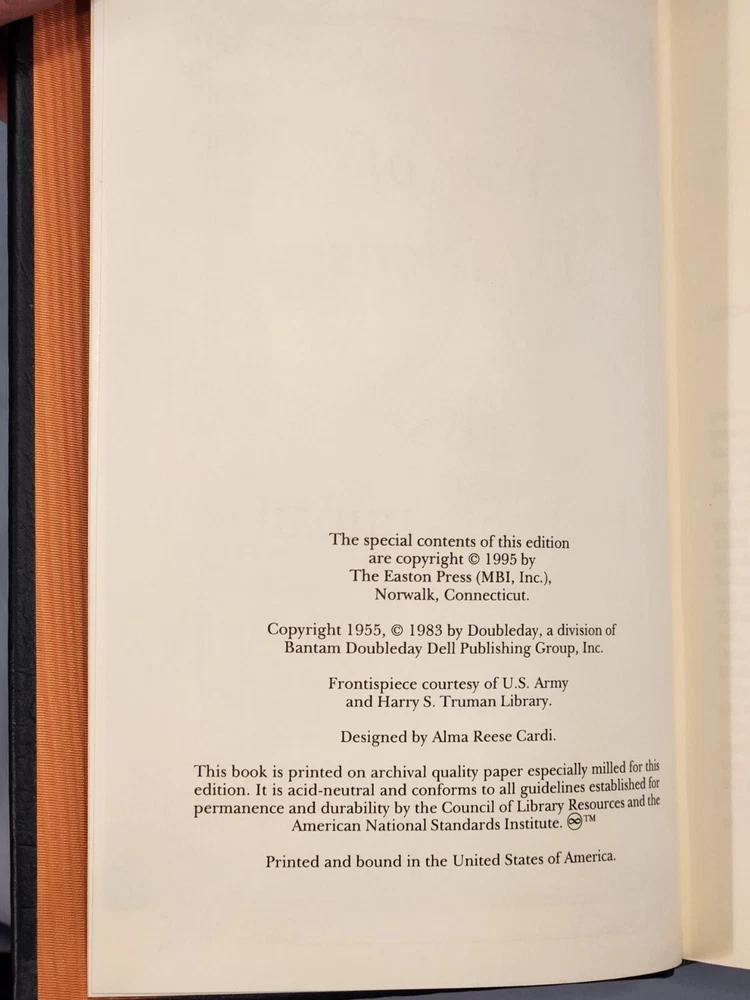 The special contents of this edition
are copyright © 1995 by
The Easton Press (MBI, Inc.),
Norwalk, Connecticut.

Copyright 1955, © 1983 by Doubleday, a division of
Bantam Doubleday Dell Publishing Group, Inc.

Frontispiece courtesy of U.S. Army
and Harry S. Truman Library.

Designed by Alma Reese Cardi.

This book is printed on archival quality paper especially milled for this edition. It is acid-neutral and conforms to all guidelines established for permanence and durability by the Council of Library Resources and the American National Standards Institute. ™

Printed and bound in the United States of America.